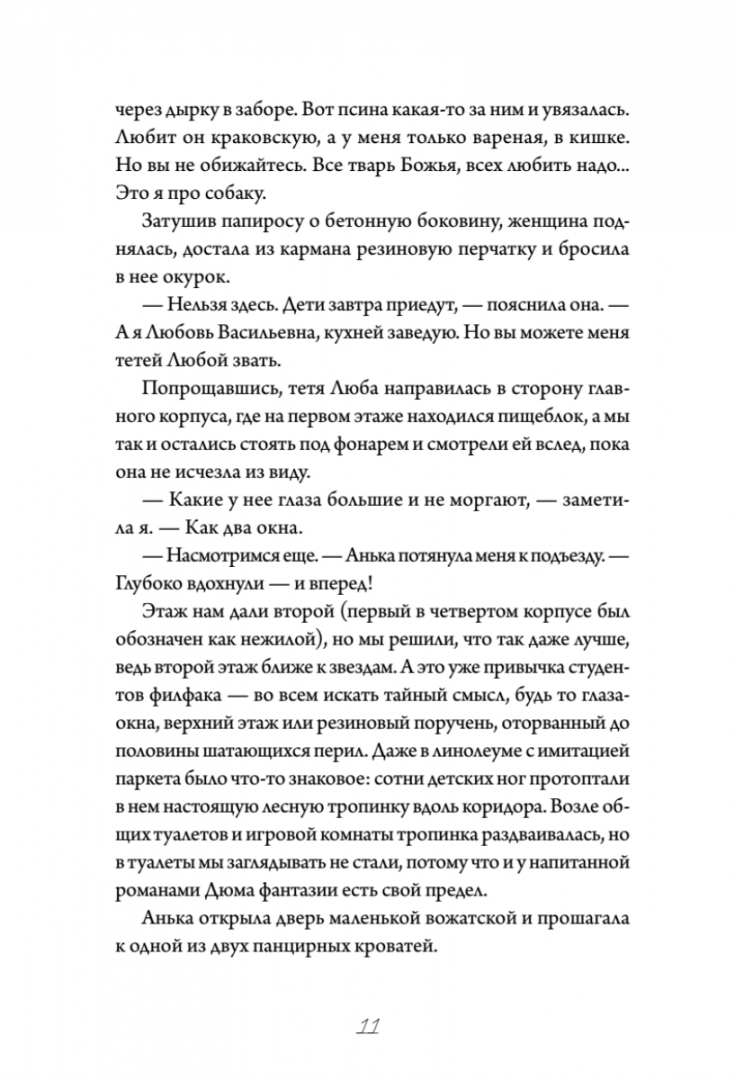 через дырку в заборе. Вот псина какая-то за ним и увязалась. Любит он краковскую, а у меня только вареная, в кишке. Но вы не обижайтесь. Все тварь Божья, всех любить надо... Это я про собаку.

Затушив папиросу о бетонную боковину, женщина поднялась, достала из кармана резиновую перчатку и бросила в нее окурок.

— Нельзя здесь. Дети завтра приедут, — пояснила она. — А я Любовь Васильевна, кухней заведую. Но вы можете меня тетей Любой звать.

Попрощавшись, тетя Люба направилась в сторону главного корпуса, где на первом этаже находился пищеблок, а мы так и остались стоять под фонарем и смотрели ей вслед, пока она не исчезла из виду.

— Какие у нее глаза большие и не моргают, — заметила я. — Как два окна.

— Насмотримся еще. — Анька потянула меня к подъезду. — Глубоко вдохнули — и вперед!

Этаж нам дали второй (первый в четвертом корпусе был обозначен как нежилой), но мы решили, что так даже лучше, ведь второй этаж ближе к звездам. А это уже привычка студентов филфака — во всем искать тайный смысл, будь то глаза-окна, верхний этаж или резиновый поручень, оторванный до половины шатающихся перил. Даже в линолеуме с имитацией паркета было что-то знаковое: сотни детских ног протоптали в нем настоящую лесную тропинку вдоль коридора. Возле общих туалетов и игровой комнаты тропинка раздваивалась, но в туалеты мы заглядывать не стали, потому что и у напитанной романами Дюма фантазии есть свой предел.

Анька открыла дверь маленькой вожатской и прошагала к одной из двух панцирных кроватей.

11